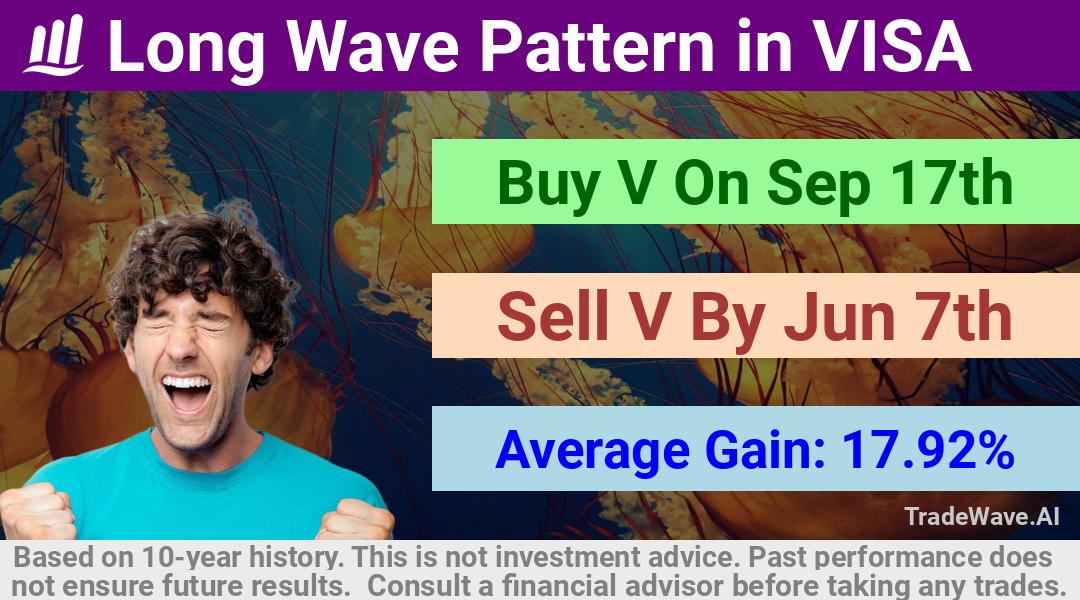 Long Wave Pattern in VISA

Buy V On Sep 17th

Sell V By Jun 7th

Average Gain: 17.92%

TradeWave.AI

Based on 10-year history. This is not investment advice. Past performance does not ensure future results. Consult a financial advisor before taking any trades.